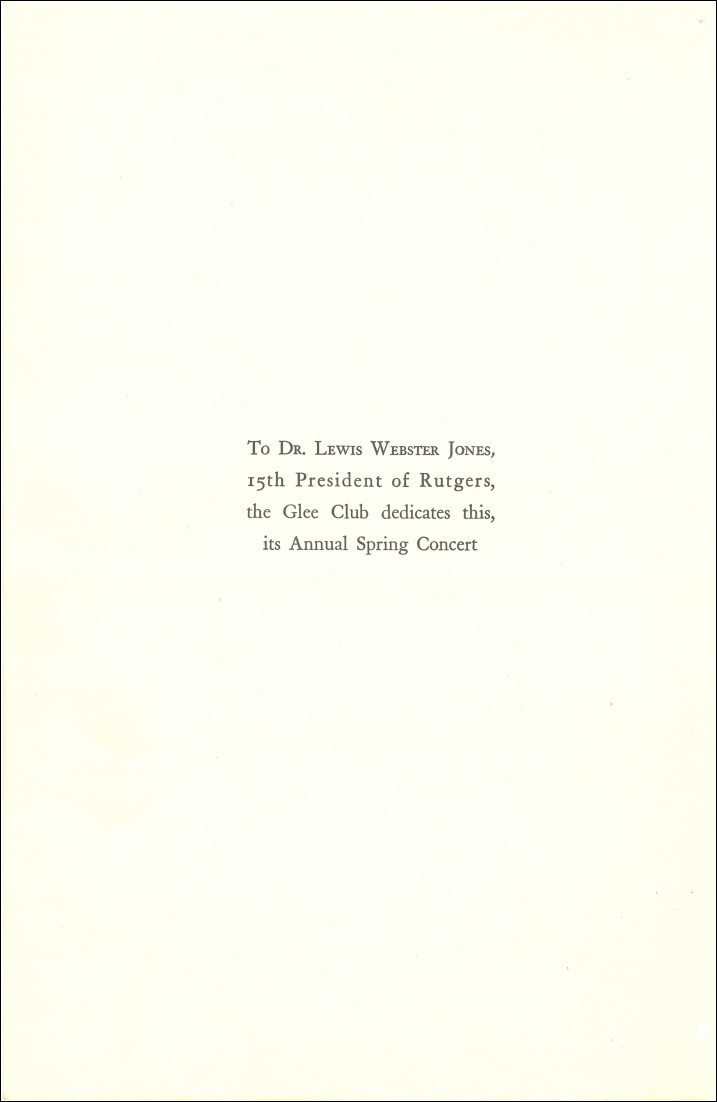 To Dr. Lewis Webster Jones,
15th President of Rutgers,
the Glee Club dedicates this,
its Annual Spring Concert